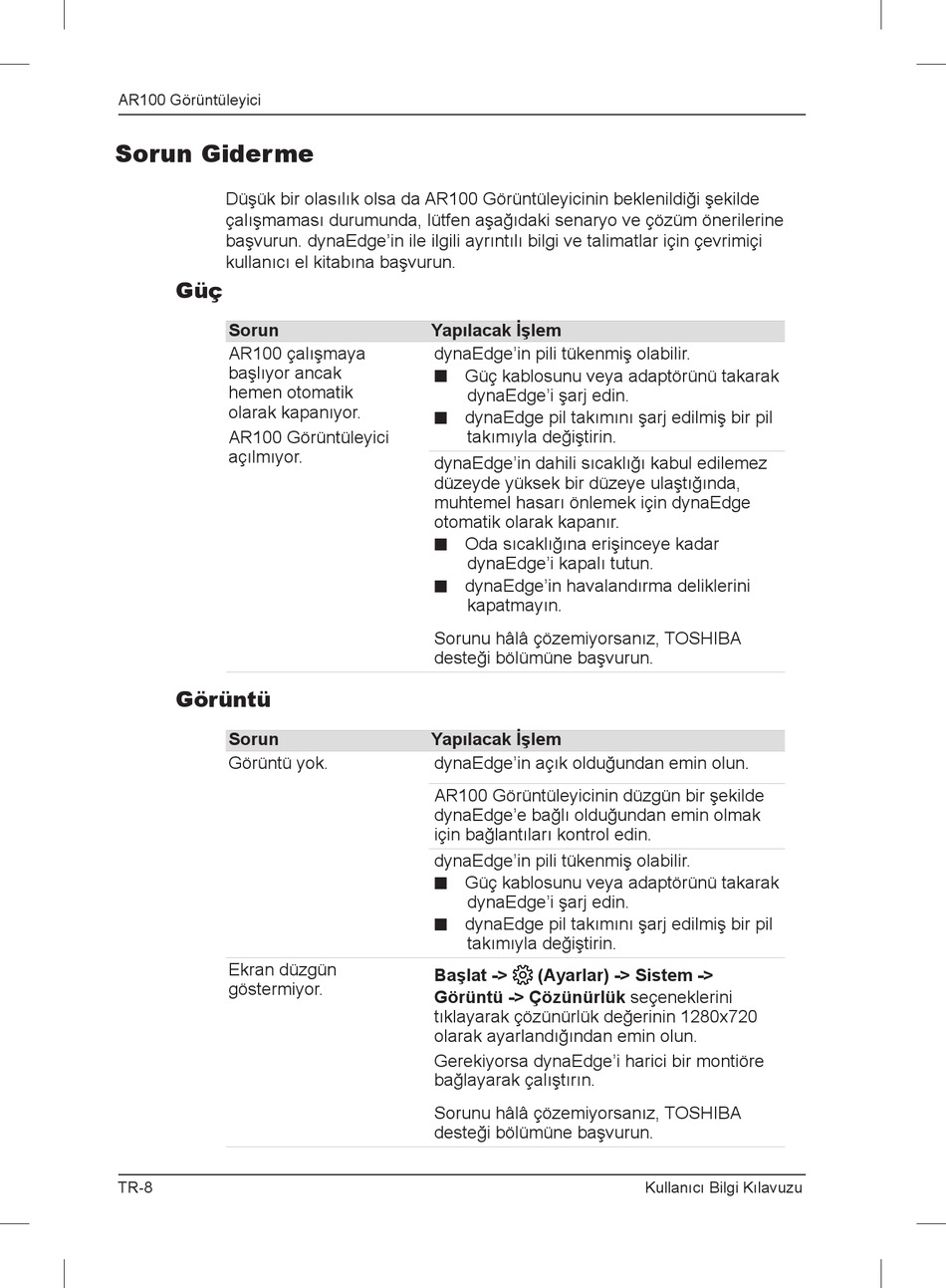 AR100 Görüntüleyici

Sorun Giderme

Düşük bir olasılık olsa da AR100 Görüntüleyicinin beklenildiği şekilde çalışmaması durumunda, lütfen aşağıdaki senaryo ve çözüm önerilerine başvurun. dynaEdge'in ile ilgili ayrıntılı bilgi ve talimatlar için çevrimiçi kullanıcı el kitabına başvurun.

Güç

| Sorun | Yapılacak İşlem |
|---|---|
| AR100 çalışmaya başlıyor ancak hemen otomatik olarak kapanıyor. AR100 Görüntüleyici açılmıyor. | dynaEdge'in pili tükenmiş olabilir. ■ Güç kablosunu veya adaptörünü takarak dynaEdge'i şarj edin. ■ dynaEdge pil takımını şarj edilmiş bir pil takımıyla değiştirin. |
| | dynaEdge'in dahili sıcaklığı kabul edilemez düzeyde yüksek bir düzeye ulaştığında, muhtemel hasarı önlemek için dynaEdge otomatik olarak kapanır. ■ Oda sıcaklığına erişinceye kadar dynaEdge'i kapalı tutun. ■ dynaEdge'in havalandırma deliklerini kapatmayın. Sorunu hâlâ çözemiyorsanız, TOSHIBA desteği bölümüne başvurun. |

Görüntü

| Sorun | Yapılacak İşlem |
|---|---|
| Görüntü yok. | dynaEdge'in açık olduğundan emin olun. |
| | AR100 Görüntüleyicinin düzgün bir şekilde dynaEdge'e bağlı olduğundan emin olmak için bağlantıları kontrol edin. |
| | dynaEdge'in pili tükenmiş olabilir. ■ Güç kablosunu veya adaptörünü takarak dynaEdge'i şarj edin. ■ dynaEdge pil takımını şarj edilmiş bir pil takımıyla değiştirin. |
| Ekran düzgün göstermiyor. | **Başlat -> (Ayarlar) -> Sistem -> Görüntü -> Çözünürlük** seçeneklerini tıklayarak çözünürlük değerinin 1280x720 olarak ayarlandığından emin olun. Gerekiyorsa dynaEdge'i harici bir montiöre bağlayarak çalıştırın. Sorunu hâlâ çözemiyorsanız, TOSHIBA desteği bölümüne başvurun. |

TR-8 Kullanıcı Bilgi Kılavuzu